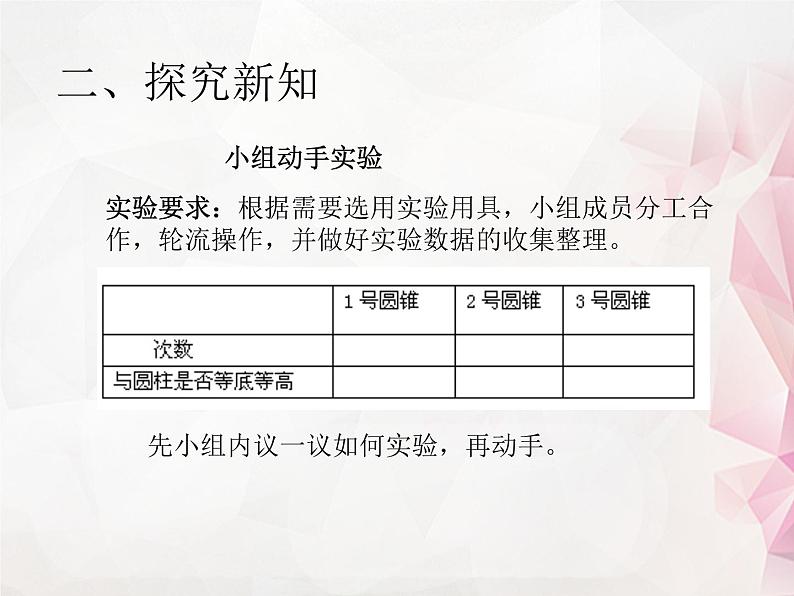 二、探究新知

小组动手实验

实验要求：根据需要选用实验用具，小组成员分工合作，轮流操作，并做好实验数据的收集整理。

| | 1 号圆锥 | 2 号圆锥 | 3 号圆锥 |
|---|---|---|---|
| 次数 | | | |
| 与圆柱是否等底等高 | | | |

先小组内议一议如何实验，再动手。